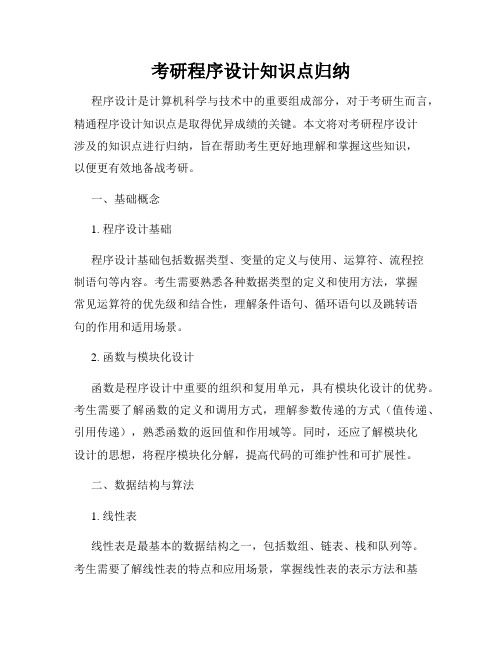 考研程序设计知识点归纳

程序设计是计算机科学与技术中的重要组成部分，对于考研生而言，精通程序设计知识点是取得优异成绩的关键。本文将对考研程序设计涉及的知识点进行归纳，旨在帮助考生更好地理解和掌握这些知识，以便更有效地备战考研。

一、基础概念

1. 程序设计基础

程序设计基础包括数据类型、变量的定义与使用、运算符、流程控制语句等内容。考生需要熟悉各种数据类型的定义和使用方法，掌握常见运算符的优先级和结合性，理解条件语句、循环语句以及跳转语句的作用和适用场景。

2. 函数与模块化设计

函数是程序设计中重要的组织和复用单元，具有模块化设计的优势。考生需要了解函数的定义和调用方式，理解参数传递的方式（值传递、引用传递），熟悉函数的返回值和作用域等。同时，还应了解模块化设计的思想，将程序模块化分解，提高代码的可维护性和可扩展性。

二、数据结构与算法

1. 线性表

线性表是最基本的数据结构之一，包括数组、链表、栈和队列等。考生需要了解线性表的特点和应用场景，掌握线性表的表示方法和基